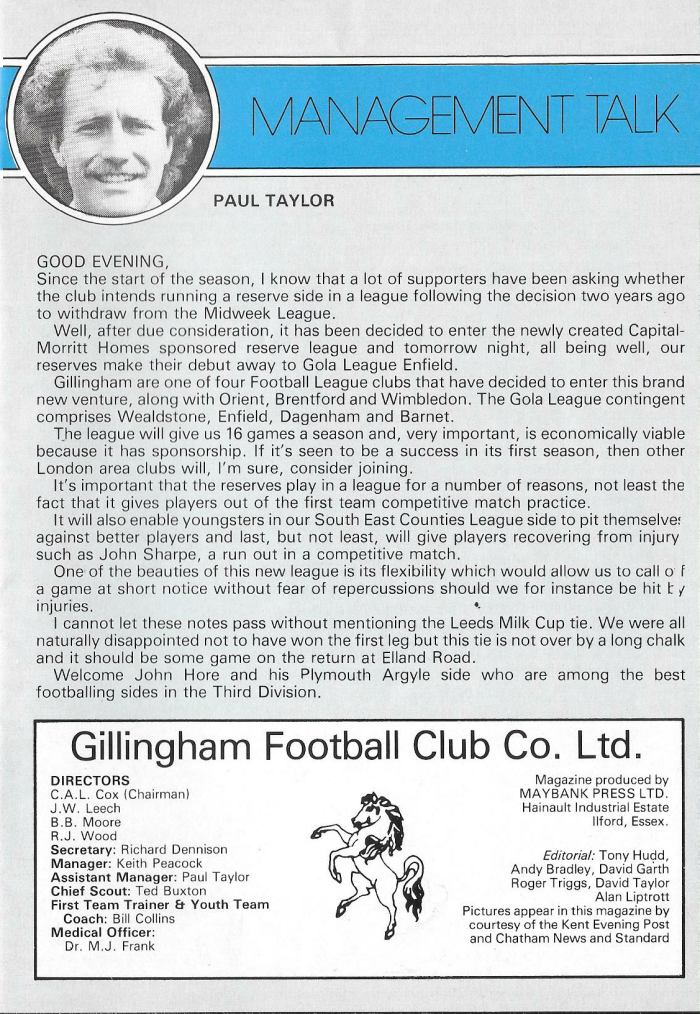 MANAGEMENT TALK

PAUL TAYLOR

GOOD EVENING,
Since the start of the season, I know that a lot of supporters have been asking whether the club intends running a reserve side in a league following the decision two years ago to withdraw from the Midweek League.

Well, after due consideration, it has been decided to enter the newly created Capital-Morritt Homes sponsored reserve league and tomorrow night, all being well, our reserves make their debut away to Gola League Enfield.

Gillingham are one of four Football League clubs that have decided to enter this brand new venture, along with Orient, Brentford and Wimbledon. The Gola League contingent comprises Wealdstone, Enfield, Dagenham and Barnet.

The league will give us 16 games a season and, very important, is economically viable because it has sponsorship. If it's seen to be a success in its first season, then other London area clubs will, I'm sure, consider joining.

It's important that the reserves play in a league for a number of reasons, not least the fact that it gives players out of the first team competitive match practice.

It will also enable youngsters in our South East Counties League side to pit themselves against better players and last, but not least, will give players recovering from injury such as John Sharpe, a run out in a competitive match.

One of the beauties of this new league is its flexibility which would allow us to call off a game at short notice without fear of repercussions should we for instance be hit by injuries.

I cannot let these notes pass without mentioning the Leeds Milk Cup tie. We were all naturally disappointed not to have won the first leg but this tie is not over by a long chalk and it should be some game on the return at Elland Road.

Welcome John Hore and his Plymouth Argyle side who are among the best footballing sides in the Third Division.

Gillingham Football Club Co. Ltd.

DIRECTORS
C.A.L. Cox (Chairman)
J.W. Leech
B.B. Moore
R.J. Wood
Secretary: Richard Dennison
Manager: Keith Peacock
Assistant Manager: Paul Taylor
Chief Scout: Ted Buxton
First Team Trainer & Youth Team Coach: Bill Collins
Medical Officer: Dr. M.J. Frank

Magazine produced by
MAYBANK PRESS LTD.
Hainault Industrial Estate
Ilford, Essex.

Editorial: Tony Hudd, Andy Bradley, David Garth Roger Triggs, David Taylor Alan Liptrott
Pictures appear in this magazine by courtesy of the Kent Evening Post and Chatham News and Standard